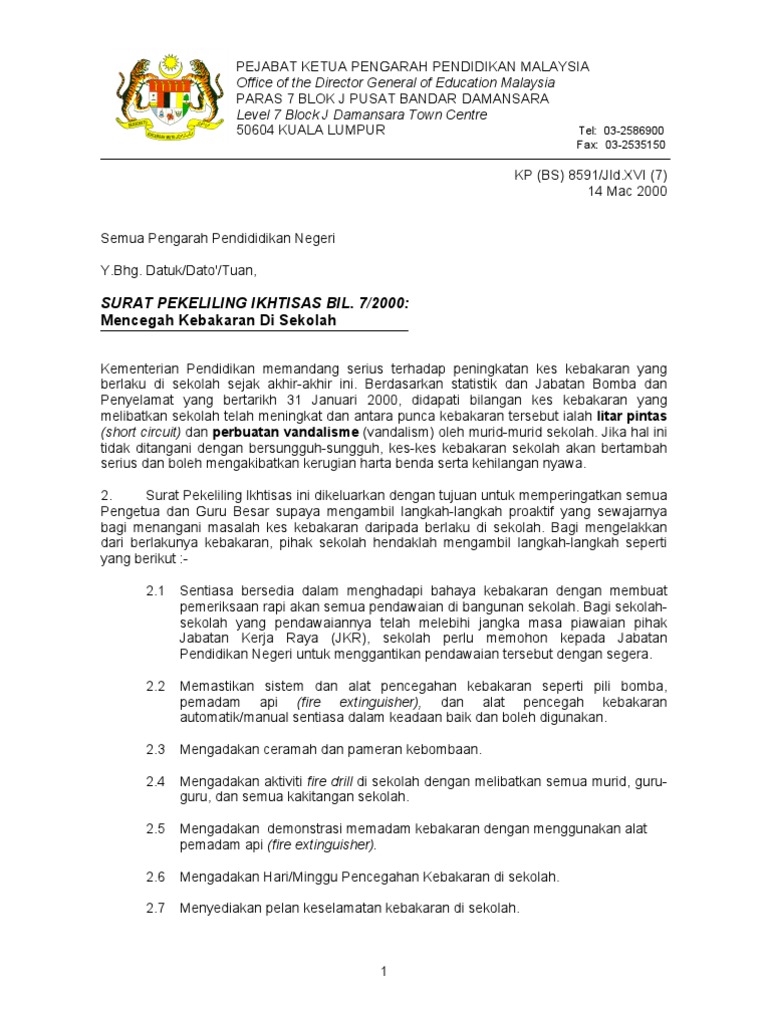 PEJABAT KETUA PENGARAH PENDIDIKAN MALAYSIA
Office of the Director General of Education Malaysia
PARAS 7 BLOK J PUSAT BANDAR DAMANSARA
Level 7 Block J Damansara Town Centre
50604 KUALA LUMPUR

Tel: 03-2586900
Fax: 03-2535150

KP (BS) 8591/Jld.XVI (7)
14 Mac 2000

Semua Pengarah Pendididikan Negeri

Y.Bhg. Datuk/Dato'/Tuan,

SURAT PEKELILING IKHTISAS BIL. 7/2000:
Mencegah Kebakaran Di Sekolah

Kementerian Pendidikan memandang serius terhadap peningkatan kes kebakaran yang berlaku di sekolah sejak akhir-akhir ini. Berdasarkan statistik dan Jabatan Bomba dan Penyelamat yang bertarikh 31 Januari 2000, didapati bilangan kes kebakaran yang melibatkan sekolah telah meningkat dan antara punca kebakaran tersebut ialah litar pintas (short circuit) dan perbuatan vandalisme (vandalism) oleh murid-murid sekolah. Jika hal ini tidak ditangani dengan bersungguh-sungguh, kes-kes kebakaran sekolah akan bertambah serius dan boleh mengakibatkan kerugian harta benda serta kehilangan nyawa.

2. Surat Pekeliling Ikhtisas ini dikeluarkan dengan tujuan untuk memperingatkan semua Pengetua dan Guru Besar supaya mengambil langkah-langkah proaktif yang sewajarnya bagi menangani masalah kes kebakaran daripada berlaku di sekolah. Bagi mengelakkan dari berlakunya kebakaran, pihak sekolah hendaklah mengambil langkah-langkah seperti yang berikut :-

2.1 Sentiasa bersedia dalam menghadapi bahaya kebakaran dengan membuat pemeriksaan rapi akan semua pendawaian di bangunan sekolah. Bagi sekolah-sekolah yang pendawaiannya telah melebihi jangka masa piawaian pihak Jabatan Kerja Raya (JKR), sekolah perlu memohon kepada Jabatan Pendidikan Negeri untuk menggantikan pendawaian tersebut dengan segera.

2.2 Memastikan sistem dan alat pencegahan kebakaran seperti pili bomba, pemadam api (fire extinguisher), dan alat pencegah kebakaran automatik/manual sentiasa dalam keadaan baik dan boleh digunakan.

2.3 Mengadakan ceramah dan pameran kebombaan.

2.4 Mengadakan aktiviti fire drill di sekolah dengan melibatkan semua murid, guru-guru, dan semua kakitangan sekolah.

2.5 Mengadakan demonstrasi memadam kebakaran dengan menggunakan alat pemadam api (fire extinguisher).

2.6 Mengadakan Hari/Minggu Pencegahan Kebakaran di sekolah.

2.7 Menyediakan pelan keselamatan kebakaran di sekolah.

1